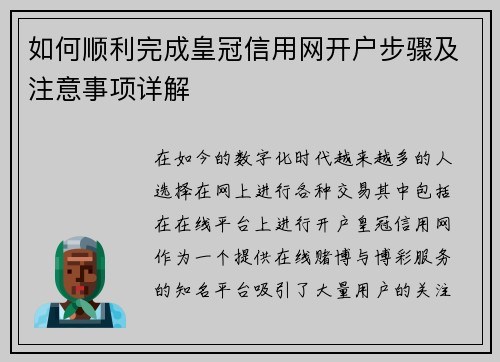 如何顺利完成皇冠信用网开户步骤及注意事项详解

在如今的数字化时代越来越多的人选择在网上进行各种交易其中包括在在线平台上进行开户皇冠信用网作为一个提供在线赌博与博彩服务的知名平台吸引了大量用户的关注